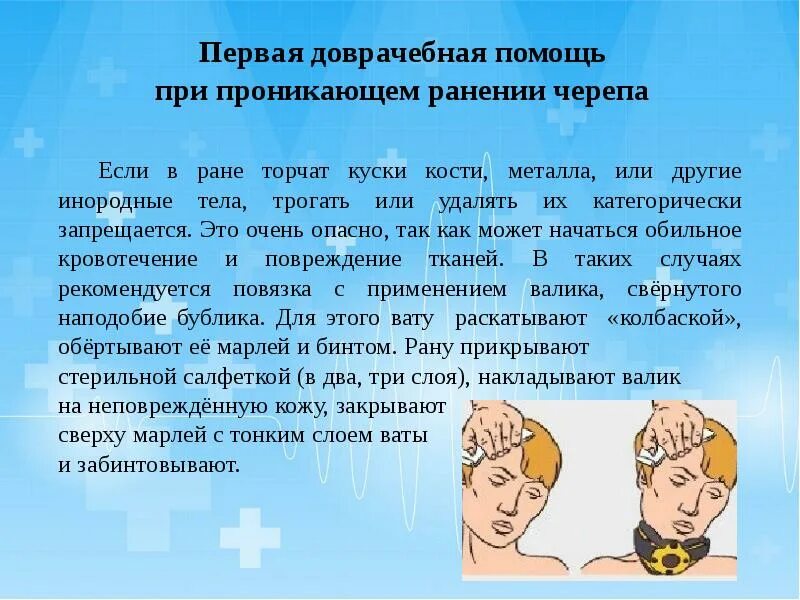 Первая доврачебная помощь
при проникающем ранении черепа

Если в ране торчат куски кости, металла, или другие инородные тела, трогать или удалять их категорически запрещается. Это очень опасно, так как может начаться обильное кровотечение и повреждение тканей. В таких случаях рекомендуется повязка с применением валика, свёрнутого наподобие бублика. Для этого вату раскатывают «колбаской», обёртывают её марлей и бинтом. Рану прикрывают стерильной салфеткой (в два, три слоя), накладывают валик на неповреждённую кожу, закрывают сверху марлей с тонким слоем ваты и забинтовывают.